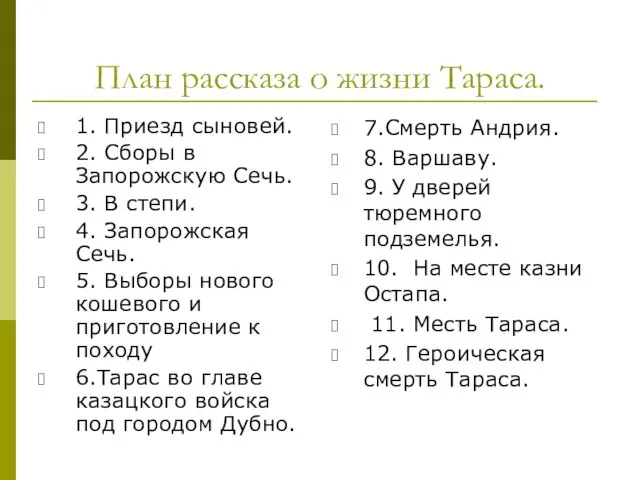 План рассказа о жизни Тараса.

1. Приезд сыновей.

2. Сборы в Запорожскую Сечь.

3. В степи.

4. Запорожская Сечь.

5. Выборы нового кошевого и приготовление к походу

6.Тарас во главе казацкого войска под городом Дубно.

7.Смерть Андрия.

8. Варшаву.

9. У дверей тюремного подземелья.

10. На месте казни Остапа.

11. Месть Тараса.

12. Героическая смерть Тараса.